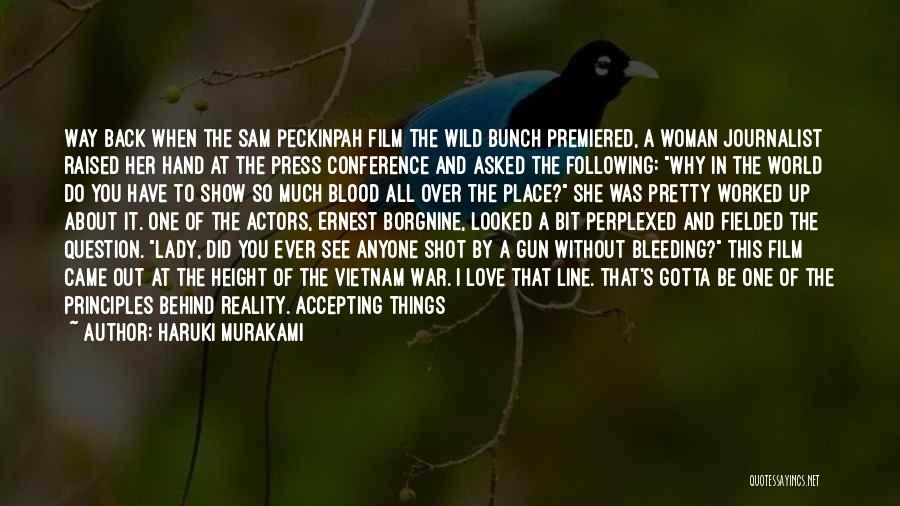 WAY BACK WHEN THE SAM PECKINPAH FILM THE WILD BUNCH PREMIERED, A WOMAN JOURNALIST RAISED HER HAND AT THE PRESS CONFERENCE AND ASKED THE FOLLOWING: "WHY IN THE WORLD DO YOU HAVE TO SHOW SO MUCH BLOOD ALL OVER THE PLACE?" SHE WAS PRETTY WORKED UP ABOUT IT. ONE OF THE ACTORS, ERNEST BORGNINE, LOOKED A BIT PERPLEXED AND FIELDED THE QUESTION. "LADY, DID YOU EVER SEE ANYONE SHOT BY A GUN WITHOUT BLEEDING?" THIS FILM CAME OUT AT THE HEIGHT OF THE VIETNAM WAR. I LOVE THAT LINE. THAT'S GOTTA BE ONE OF THE PRINCIPLES BEHIND REALITY. ACCEPTING THINGS

~ AUTHOR: HARUKI MURAKAMI

QUOTESSAYINGS.NET